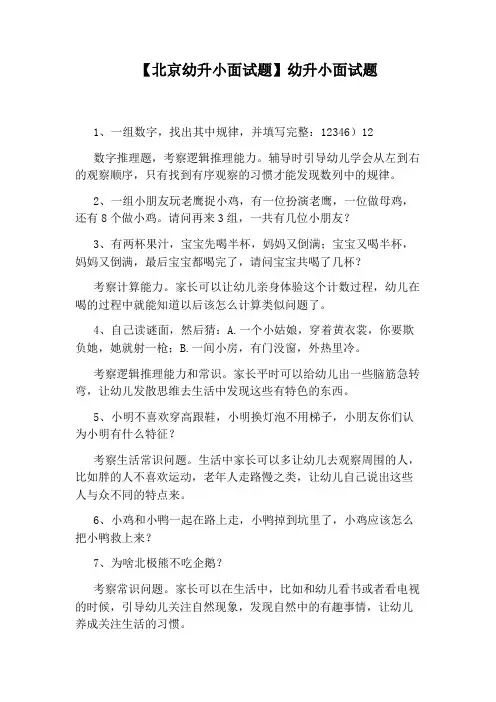 【北京幼升小面试题】幼升小面试题

1、一组数字，找出其中规律，并填写完整：12346）12

数字推理题，考察逻辑推理能力。辅导时引导幼儿学会从左到右的观察顺序，只有找到有序观察的习惯才能发现数列中的规律。

2、一组小朋友玩老鹰捉小鸡，有一位扮演老鹰，一位做母鸡，还有8个做小鸡。请问再来3组，一共有几位小朋友？

3、有两杯果汁，宝宝先喝半杯，妈妈又倒满；宝宝又喝半杯，妈妈又倒满，最后宝宝都喝完了，请问宝宝共喝了几杯？

考察计算能力。家长可以让幼儿亲身体验这个计数过程，幼儿在喝的过程中就能知道以后该怎么计算类似问题了。

4、自己读谜面，然后猜：A.一个小姑娘，穿着黄衣裳，你要欺负她，她就射一枪；B.一间小房，有门没窗，外热里冷。

考察逻辑推理能力和常识。家长平时可以给幼儿出一些脑筋急转弯，让幼儿发散思维去生活中发现这些有特色的东西。

5、小明不喜欢穿高跟鞋，小明换灯泡不用梯子，小朋友你们认为小明有什么特征？

考察生活常识问题。生活中家长可以多让幼儿去观察周围的人，比如胖的人不喜欢运动，老年人走路慢之类，让幼儿自己说出这些人与众不同的特点来。

6、小鸡和小鸭一起在路上走，小鸭掉到坑里了，小鸡应该怎么把小鸭救上来？

7、为啥北极熊不吃企鹅？

考察常识问题。家长可以在生活中，比如和幼儿看书或者看电视的时候，引导幼儿关注自然现象，发现自然中的有趣事情，让幼儿养成关注生活的习惯。